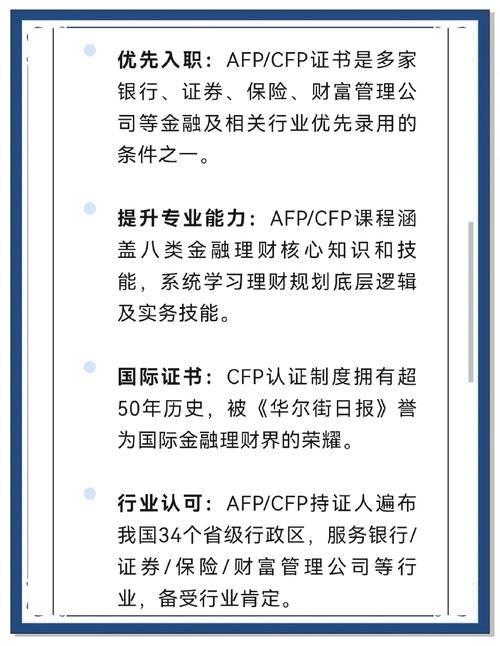 优先入职：AFP/CFP证书是多家银行、证券、保险、财富管理公司等金融及相关行业优先录用的条件之一。

提升专业能力：AFP/CFP课程涵盖八类金融理财核心知识和技能，系统学习理财规划底层逻辑及实务技能。

国际证书：CFP认证制度拥有超50年历史，被《华尔街日报》誉为国际金融理财界的荣耀。

行业认可：AFP/CFP持证人遍布我国34个省级行政区，服务银行/证券/保险/财富管理公司等行业，备受行业肯定。